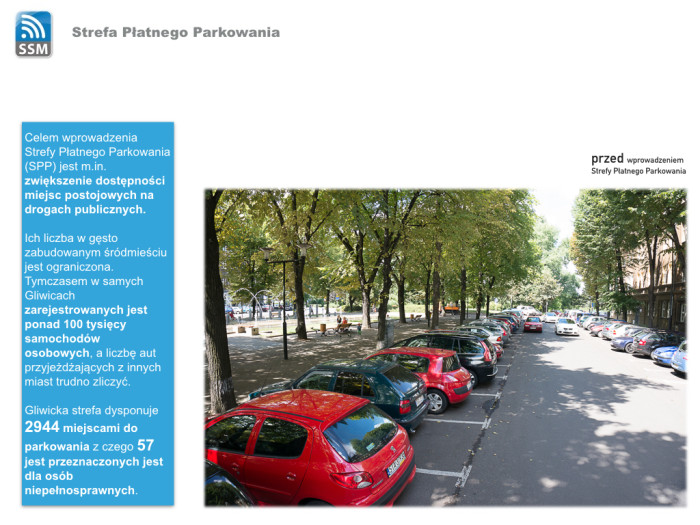 SSM

Strefa Płatnego Parkowania

Celem wprowadzenia Strefy Płatnego Parkowania (SPP) jest m.in. zwiększenie dostępności miejsc postojowych na drogach publicznych.

Ich liczba w gęsto zabudowanym śródmieściu jest ograniczona. Tymczasem w samych Gliwicach zarejestrowanych jest ponad 100 tysięcy samochodów osobowych, a liczbę aut przyjeżdżających z innych miast trudno zliczyć.

Gliwicka strefa dysponuje 2944 miejscami do parkowania z czego 57 jest przeznaczonych jest dla osób niepełnosprawnych.

przed wprowadzeniem Strefy Płatnego Parkowania